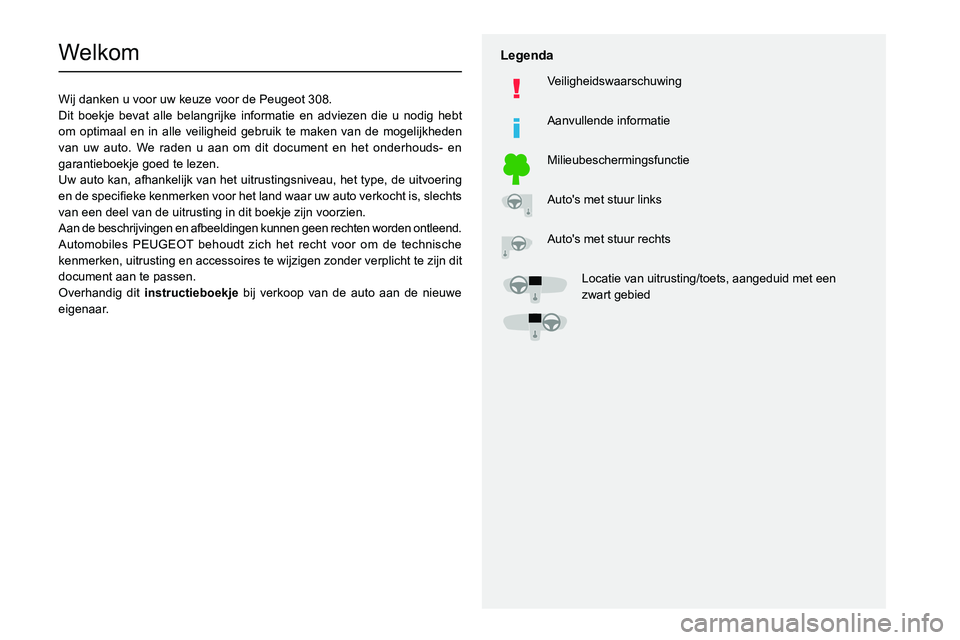 Welkom

Wij danken u voor uw keuze voor de Peugeot 308.
Dit boekje bevat alle belangrijke informatie en adviezen die u nodig hebt om optimaal en in alle veiligheid gebruik te maken van de mogelijkheden van uw auto. We raden u aan om dit document en het onderhouds- en garantieboekje goed te lezen.
Uw auto kan, afhankelijk van het uitrustingsniveau, het type, de uitvoering en de specifieke kenmerken voor het land waar uw auto verkocht is, slechts van een deel van de uitrusting in dit boekje zijn voorzien.
Aan de beschrijvingen en afbeeldingen kunnen geen rechten worden ontleend.
Automobiles PEUGEOT behoudt zich het recht voor om de technische kenmerken, uitrusting en accessoires te wijzigen zonder verplicht te zijn dit document aan te passen.
Overhandig dit instructieboekje bij verkoop van de auto aan de nieuwe eigenaar.

Legenda

Veiligheidswaarschuwing

Aanvullende informatie

Milieubeschermingsfunctie

Auto's met stuur links

Auto's met stuur rechts

Locatie van uitrusting/toets, aangeduid met een zwart gebied

carmanualsonline.info